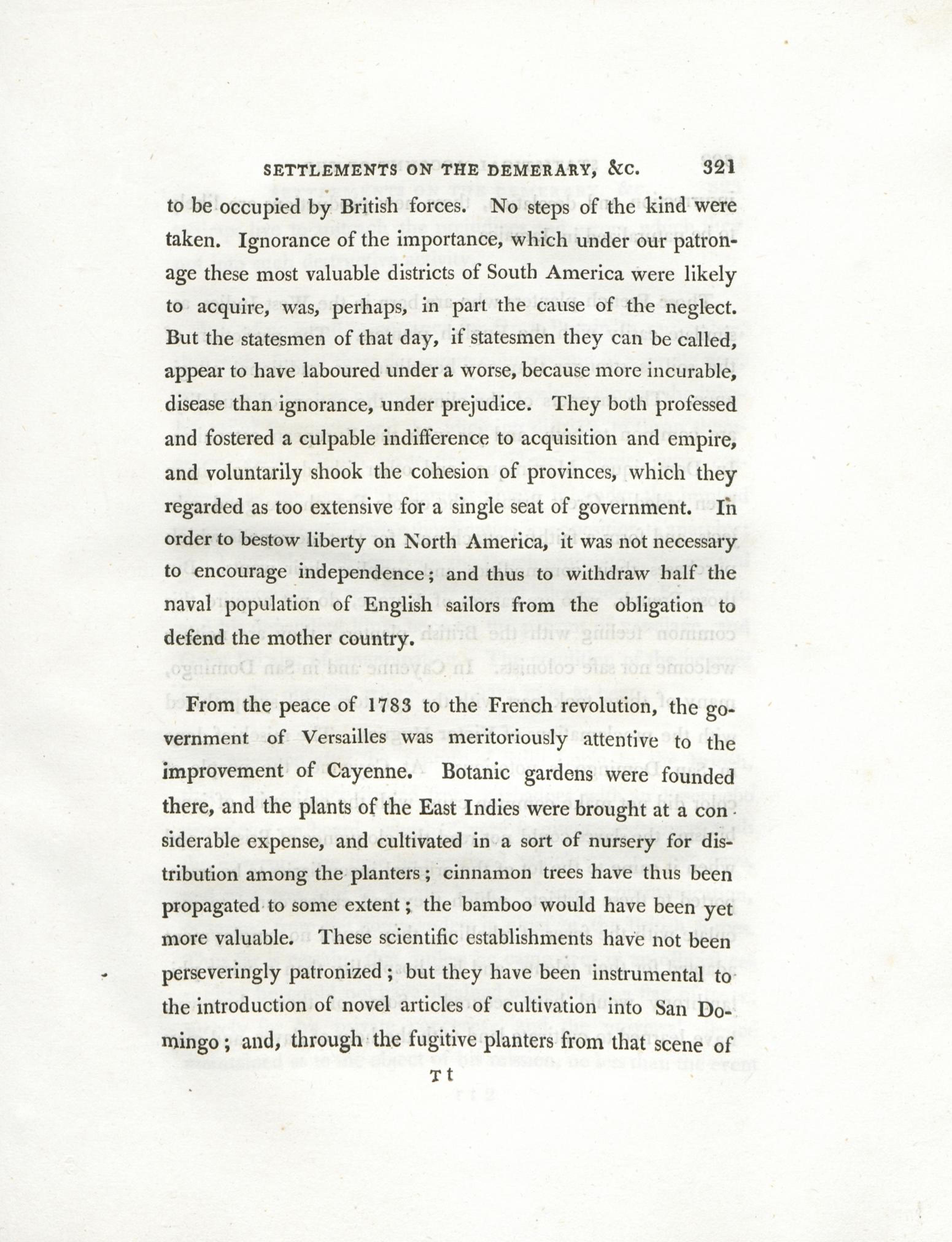 SETTLEMENTS ON THE DEMERARY, &C. 321

to be occupied by British forces. No steps of the kind were taken. Ignorance of the importance, which under our patronage these most valuable districts of South America were likely to acquire, was, perhaps, in part the cause of the neglect. But the statesmen of that day, if statesmen they can be called, appear to have laboured under a worse, because more incurable, disease than ignorance, under prejudice. They both professed and fostered a culpable indifference to acquisition and empire, and voluntarily shook the cohesion of provinces, which they regarded as too extensive for a single seat of government. In order to bestow liberty on North America, it was not necessary to encourage independence; and thus to withdraw half the naval population of English sailors from the obligation to defend the mother country.

From the peace of 1783 to the French revolution, the government of Versailles was meritoriously attentive to the improvement of Cayenne. Botanic gardens were founded there, and the plants of the East Indies were brought at a considerable expense, and cultivated in a sort of nursery for distribution among the planters; cinnamon trees have thus been propagated to some extent; the bamboo would have been yet more valuable. These scientific establishments have not been perseveringly patronized; but they have been instrumental to the introduction of novel articles of cultivation into San Domingo; and, through the fugitive planters from that scene of

T t